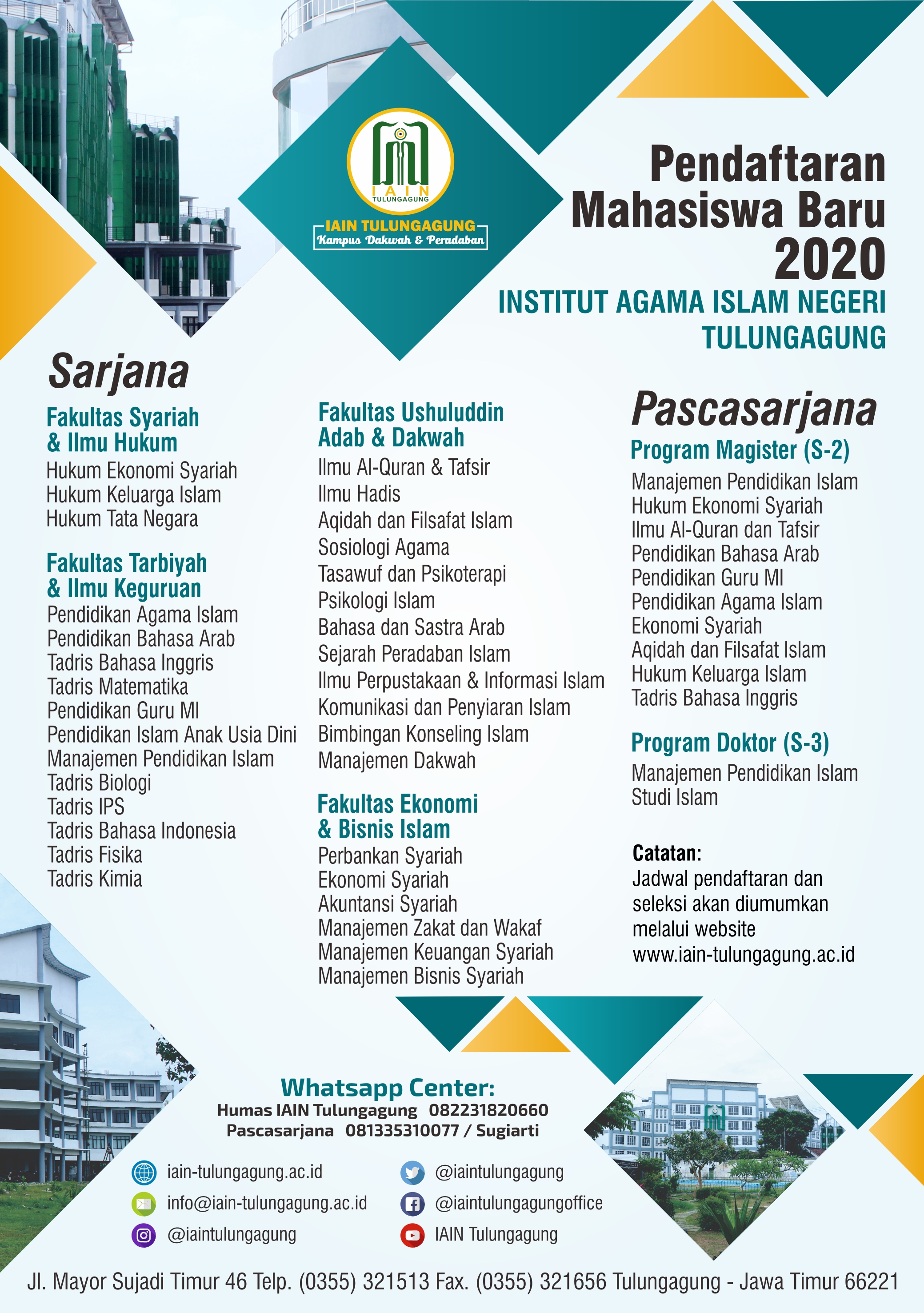 IAIN
TULUNGAGUNG
IAIN TULUNGAGUNG
Kampus Dakwah & Peradaban

Pendaftaran Mahasiswa Baru 2020
INSTITUT AGAMA ISLAM NEGERI TULUNGAGUNG

Sarjana

Fakultas Syariah & Ilmu Hukum
Hukum Ekonomi Syariah
Hukum Keluarga Islam
Hukum Tata Negara

Fakultas Tarbiyah & Ilmu Keguruan
Pendidikan Agama Islam
Pendidikan Bahasa Arab
Tadris Bahasa Inggris
Tadris Matematika
Pendidikan Guru MI
Pendidikan Islam Anak Usia Dini
Manajemen Pendidikan Islam
Tadris Biologi
Tadris IPS
Tadris Bahasa Indonesia
Tadris Fisika
Tadris Kimia

Fakultas Ushuluddin Adab & Dakwah
Ilmu Al-Quran & Tafsir
Ilmu Hadis
Aqidah dan Filsafat Islam
Sosiologi Agama
Tasawuf dan Psikoterapi
Psikologi Islam
Bahasa dan Sastra Arab
Sejarah Peradaban Islam
Ilmu Perpustakaan & Informasi Islam
Komunikasi dan Penyiaran Islam
Bimbingan Konseling Islam
Manajemen Dakwah

Fakultas Ekonomi & Bisnis Islam
Perbankan Syariah
Ekonomi Syariah
Akuntansi Syariah
Manajemen Zakat dan Wakaf
Manajemen Keuangan Syariah
Manajemen Bisnis Syariah

Pascasarjana

Program Magister (S-2)
Manajemen Pendidikan Islam
Hukum Ekonomi Syariah
Ilmu Al-Quran dan Tafsir
Pendidikan Bahasa Arab
Pendidikan Guru MI
Pendidikan Agama Islam
Ekonomi Syariah
Aqidah dan Filsafat Islam
Hukum Keluarga Islam
Tadris Bahasa Inggris

Program Doktor (S-3)
Manajemen Pendidikan Islam
Studi Islam

Catatan:
Jadwal pendaftaran dan seleksi akan diumumkan melalui website www.iain-tulungagung.ac.id

Whatsapp Center:
Humas IAIN Tulungagung 082231820660
Pascasarjana 081335310077 / Sugiarti

iain-tulungagung.ac.id
info@iain-tulungagung.ac.id
@iaintulungagung
@iaintulungagung
@iaintulungagungoffice
IAIN Tulungagung

Jl. Mayor Sujadi Timur 46 Telp. (0355) 321513 Fax. (0355) 321656 Tulungagung - Jawa Timur 66221